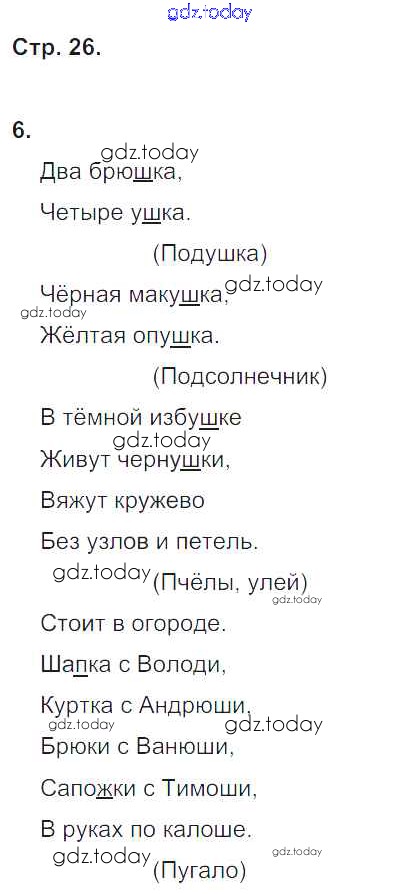 Стр. 26.

6.

Два брюшка,

Четыре ушка.

(Подушка)

Чёрная макушка,

Жёлтая опушка.

(Подсолнечник)

В тёмной избушке

Живут чернушки,

Вяжут кружево

Без узлов и петель.

(Пчёлы, улей)

Стоит в огороде.

Шапка с Володи,

Куртка с Андрюши,

Брюки с Ванюши,

Сапожки с Тимоши,

В руках по калоше.

(Пугало)

gdz.today